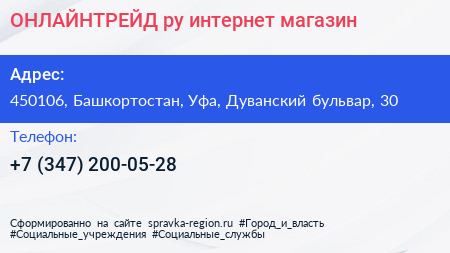 ОНЛАЙНТРЕЙД ру интернет магазин

Адрес:

450106, Башкортостан, Уфа, Дуванский бульвар, 30

Телефон:

+7 (347) 200-05-28

Сформированно на сайте spravka-region.ru #Город_и_власть #Социальные_учреждения #Социальные_службы